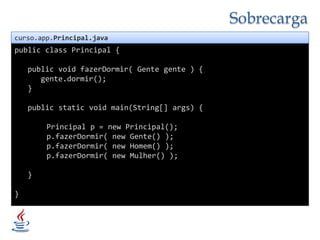 Sobrecarga

curso.app.Principal.java

public class Principal {

public void fazerDormir( Gente gente ) {
gente.dormir();
}

public static void main(String[] args) {

Principal p = new Principal();
p.fazerDormir( new Gente() );
p.fazerDormir( new Homem() );
p.fazerDormir( new Mulher() );

}

}